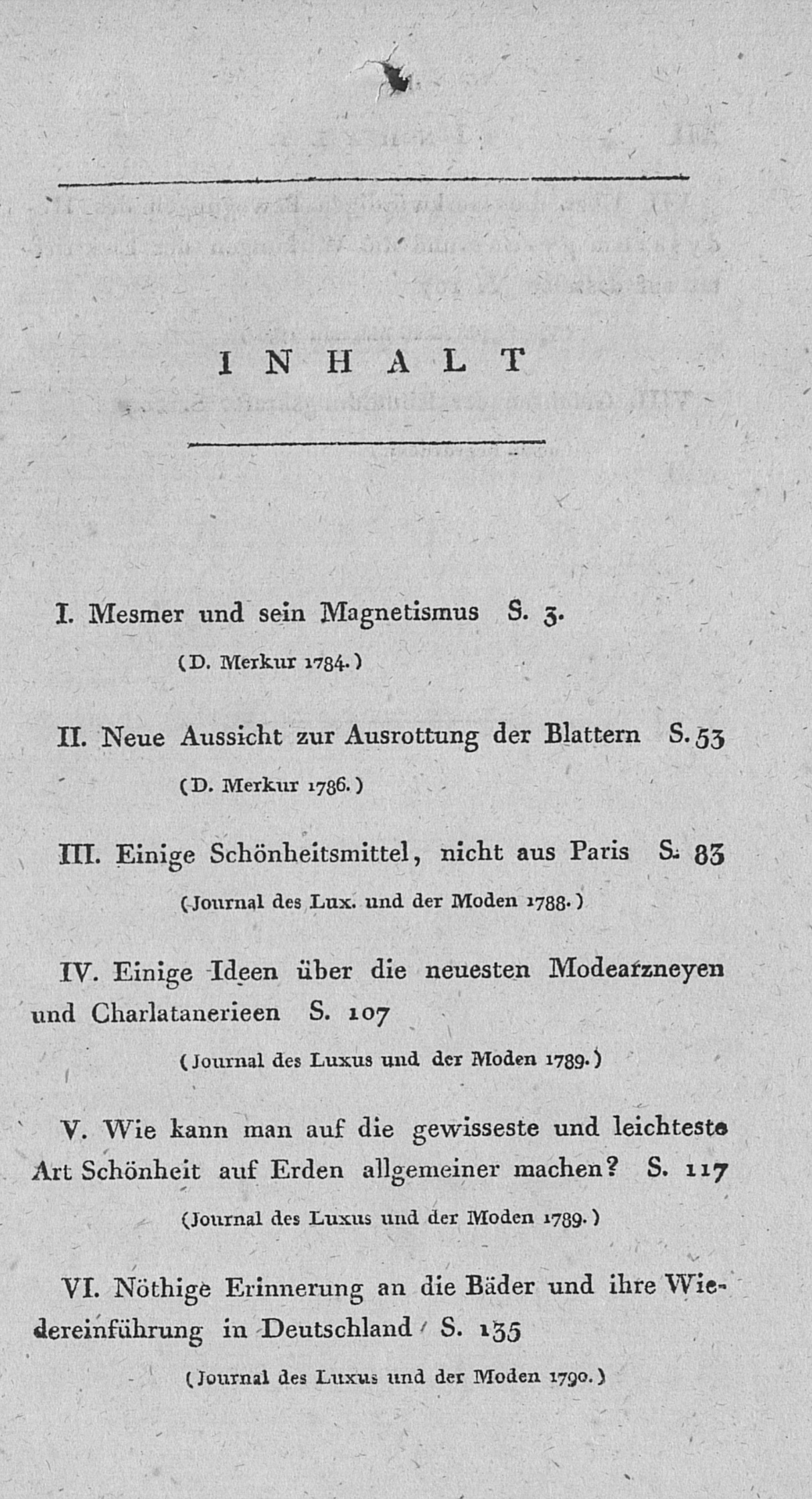 INHALT

I. Mesmer und sein Magnetismus S. 3.

(D. Merkur 1784.)

II. Neue Aussicht zur Ausrottung der Blattern S. 53

(D. Merkur 1786.)

III. Einige Schönheitsmittel, nicht aus Paris S. 83

(Journal des Lux. und der Moden 1788.)

IV. Einige Ideen über die neuesten Modearzneyen und Charlatanerieen S. 107

(Journal des Luxus und der Moden 1789.)

V. Wie kann man auf die gewisseste und leichteste Art Schönheit auf Erden allgemeiner machen? S. 117

(Journal des Luxus und der Moden 1789.)

VI. Nöthige Erinnerung an die Bäder und ihre Wiedereinführung in Deutschland S. 135

(Journal des Luxus und der Moden 1790.)